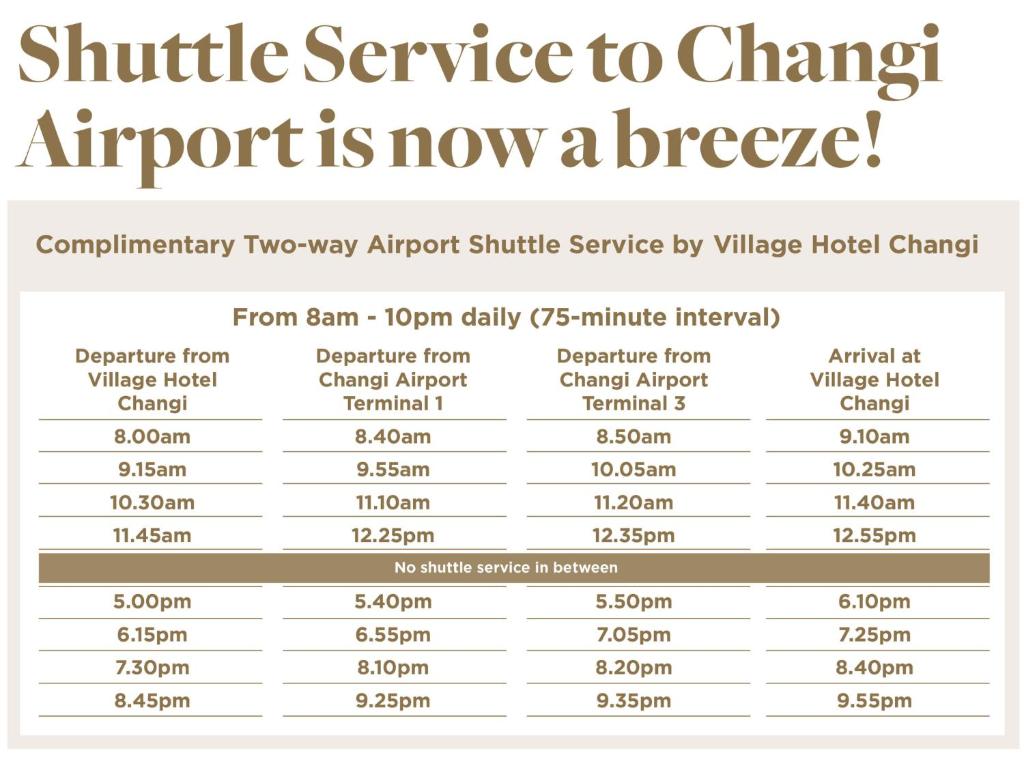 Shuttle Service to Changi Airport is now a breeze!

Complimentary Two-way Airport Shuttle Service by Village Hotel Changi

From 8am - 10pm daily (75-minute interval)

| Departure from Village Hotel Changi | Departure from Changi Airport Terminal 1 | Departure from Changi Airport Terminal 3 | Arrival at Village Hotel Changi |
|---|---|---|---|
| 8.00am | 8.40am | 8.50am | 9.10am |
| 9.15am | 9.55am | 10.05am | 10.25am |
| 10.30am | 11.10am | 11.20am | 11.40am |
| 11.45am | 12.25pm | 12.35pm | 12.55pm |
| No shuttle service in between | | | |
| 5.00pm | 5.40pm | 5.50pm | 6.10pm |
| 6.15pm | 6.55pm | 7.05pm | 7.25pm |
| 7.30pm | 8.10pm | 8.20pm | 8.40pm |
| 8.45pm | 9.25pm | 9.35pm | 9.55pm |